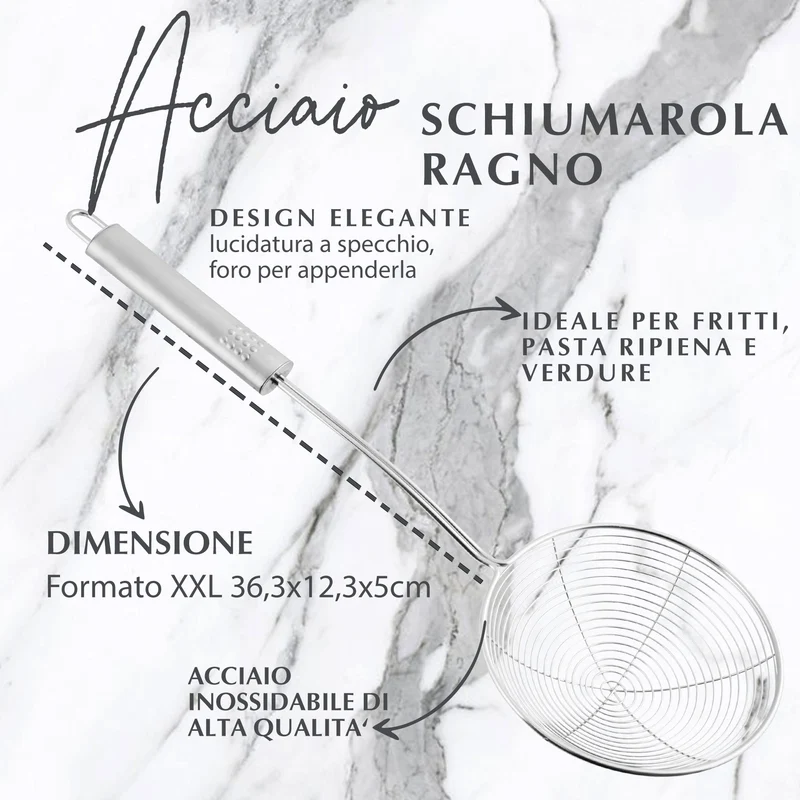 Acciaio

SCHIUMAROLA
RAGNO

DESIGN ELEGANTE
lucidatura a specchio,
foro per appenderla

IDEALE PER FRITTI,
PASTA RIPIENA E
VERDURE

DIMENSIONE
Formato XXL 36,3x12,3x5cm

ACCIAIO
INOSSIDABILE DI
ALTA QUALITA'